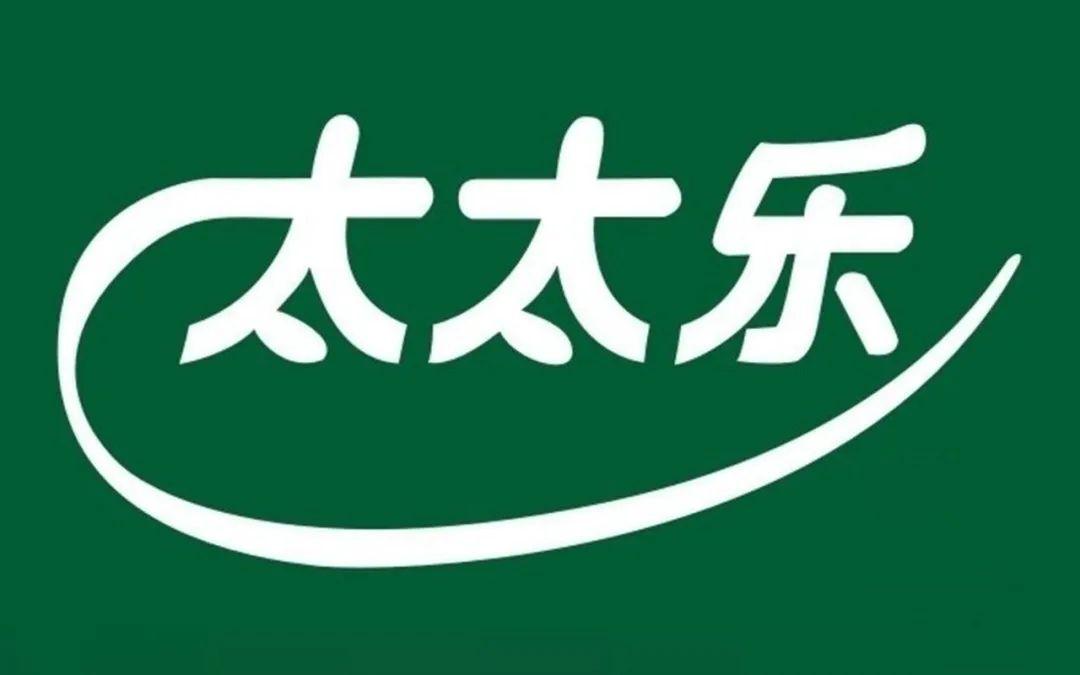 太太乐